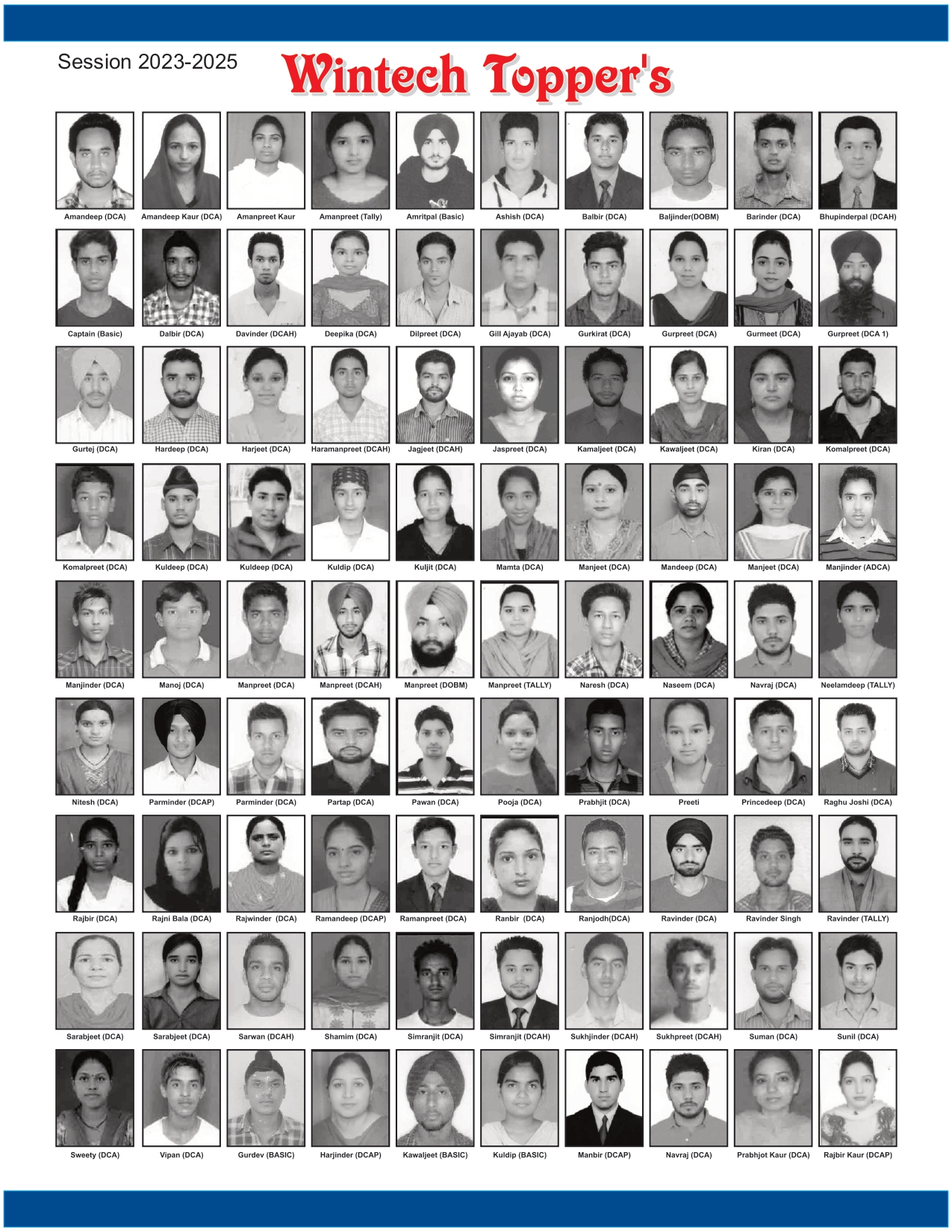 Session 2023-2025

Wintech Topper's

Amandeep (DCA)
Amandeep Kaur (DCA)
Amanpreet Kaur
Amanpreet (Tally)
Amritpal (Basic)
Ashish (DCA)
Balbir (DCA)
Baljinder(DOBM)
Barinder (DCA)
Bhupinderpal (DCAH)

Captain (Basic)
Dalbir (DCA)
Davinder (DCAH)
Deepika (DCA)
Dilpreet (DCA)
Gill Ajayab (DCA)
Gurkirat (DCA)
Gurpreet (DCA)
Gurmeet (DCA)
Gurpreet (DCA 1)

Gurtej (DCA)
Hardeep (DCA)
Harjeet (DCA)
Haramanpreet (DCAH)
Jagjeet (DCAH)
Jaspreet (DCA)
Kamaljeet (DCA)
Kawaljeet (DCA)
Kiran (DCA)
Komalpreet (DCA)

Komalpreet (DCA)
Kuldeep (DCA)
Kuldeep (DCA)
Kuldip (DCA)
Kuljit (DCA)
Mamta (DCA)
Manjeet (DCA)
Mandeep (DCA)
Manjeet (DCA)
Manjinder (ADCA)

Manjinder (DCA)
Manoj (DCA)
Manpreet (DCA)
Manpreet (DCAH)
Manpreet (DOBM)
Manpreet (TALLY)
Naresh (DCA)
Naseem (DCA)
Navraj (DCA)
Neelamdeep (TALLY)

Nitesh (DCA)
Parminder (DCAP)
Parminder (DCA)
Partap (DCA)
Pawan (DCA)
Pooja (DCA)
Prabhjit (DCA)
Preeti
Princedeep (DCA)
Raghu Joshi (DCA)

Rajbir (DCA)
Rajni Bala (DCA)
Rajwinder (DCA)
Ramandeep (DCAP)
Ramanpreet (DCA)
Ranbir (DCA)
Ranjodh(DCA)
Ravinder (DCA)
Ravinder Singh
Ravinder (TALLY)

Sarabjeet (DCA)
Sarabjeet (DCA)
Sarwan (DCAH)
Shamim (DCA)
Simranjit (DCA)
Simranjit (DCAH)
Sukhjinder (DCAH)
Sukhpreet (DCAH)
Suman (DCA)
Sunil (DCA)

Sweety (DCA)
Vipan (DCA)
Gurdev (BASIC)
Harjinder (DCAP)
Kawaljeet (BASIC)
Kuldip (BASIC)
Manbir (DCAP)
Navraj (DCA)
Prabhjot Kaur (DCA)
Rajbir Kaur (DCAP)